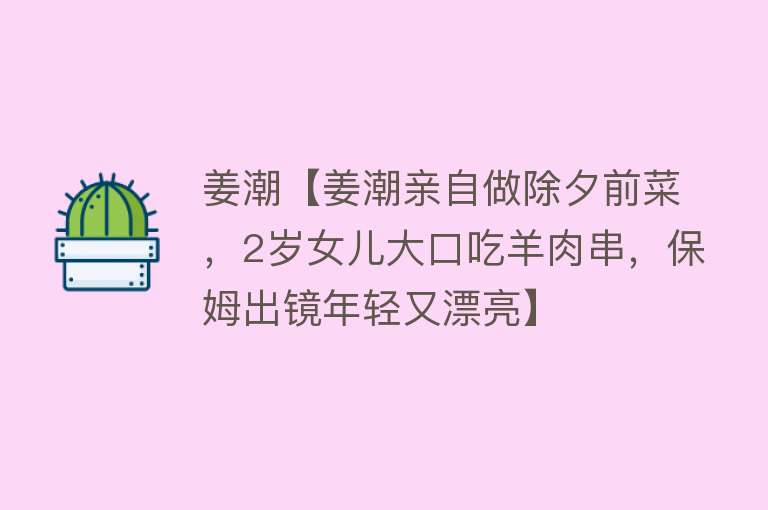 姜潮【姜潮亲自做除夕前菜，2岁女儿大口吃羊肉串，保姆出镜年轻又漂亮】